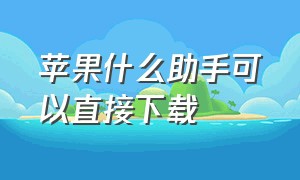 苹果什么助手可以直接下载